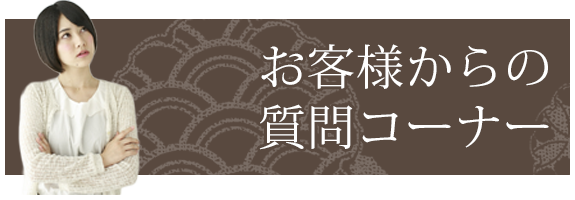 お客様からの
質問コーナー